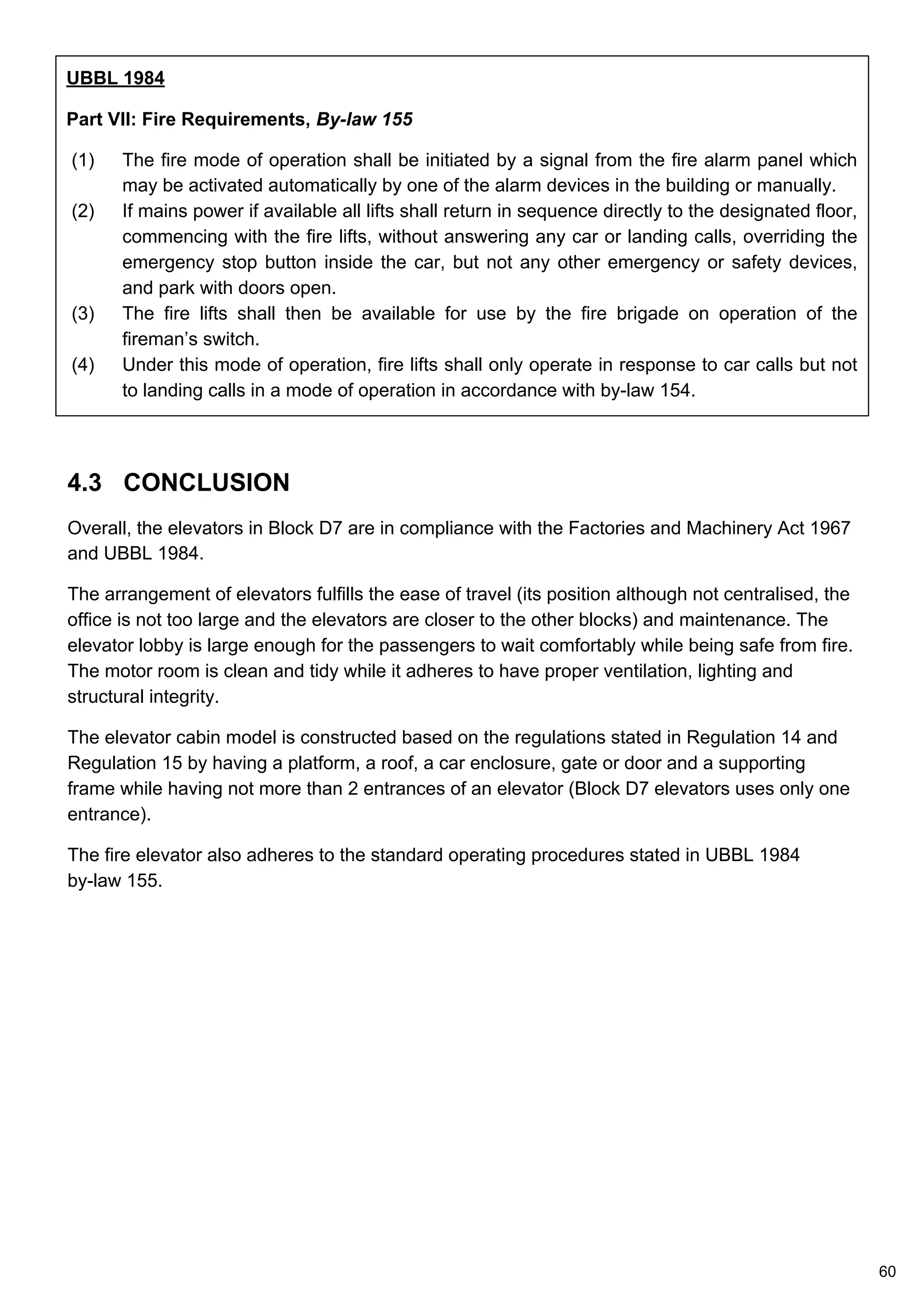 UBBL 1984

Part VII: Fire Requirements, By-law 155

(1) The fire mode of operation shall be initiated by a signal from the fire alarm panel which may be activated automatically by one of the alarm devices in the building or manually.
(2) If mains power if available all lifts shall return in sequence directly to the designated floor, commencing with the fire lifts, without answering any car or landing calls, overriding the emergency stop button inside the car, but not any other emergency or safety devices, and park with doors open.
(3) The fire lifts shall then be available for use by the fire brigade on operation of the fireman's switch.
(4) Under this mode of operation, fire lifts shall only operate in response to car calls but not to landing calls in a mode of operation in accordance with by-law 154.

4.3 CONCLUSION

Overall, the elevators in Block D7 are in compliance with the Factories and Machinery Act 1967 and UBBL 1984.

The arrangement of elevators fulfills the ease of travel (its position although not centralised, the office is not too large and the elevators are closer to the other blocks) and maintenance. The elevator lobby is large enough for the passengers to wait comfortably while being safe from fire. The motor room is clean and tidy while it adheres to have proper ventilation, lighting and structural integrity.

The elevator cabin model is constructed based on the regulations stated in Regulation 14 and Regulation 15 by having a platform, a roof, a car enclosure, gate or door and a supporting frame while having not more than 2 entrances of an elevator (Block D7 elevators uses only one entrance).

The fire elevator also adheres to the standard operating procedures stated in UBBL 1984 by-law 155.

60